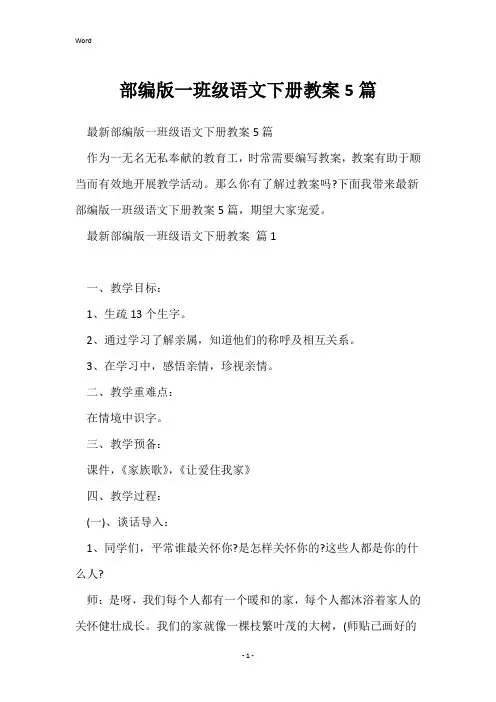 Word

部编版一班级语文下册教案5篇

最新部编版一班级语文下册教案5篇

作为一无名无私奉献的教育工，时常需要编写教案，教案有助于顺当而有效地开展教学活动。那么你有了解过教案吗?下面我带来最新部编版一班级语文下册教案5篇，期望大家宠爱。

最新部编版一班级语文下册教案 篇1

一、教学目标：

1、生疏13个生字。

2、通过学习了解亲属，知道他们的称呼及相互关系。

3、在学习中，感悟亲情，珍视亲情。

二、教学重难点：

在情境中识字。

三、教学预备：

课件，《家族歌》，《让爱住我家》

四、教学过程：

(一)、谈话导入：

1、同学们，平常谁最关怀你?是怎样关怀你的?这些人都是你的什么人?

师：是呀，我们每个人都有一个暖和的家，每个人都沐浴着家人的关怀健壮成长。我们的家就像一棵枝繁叶茂的大树，(师贴已画好的

- 1 -